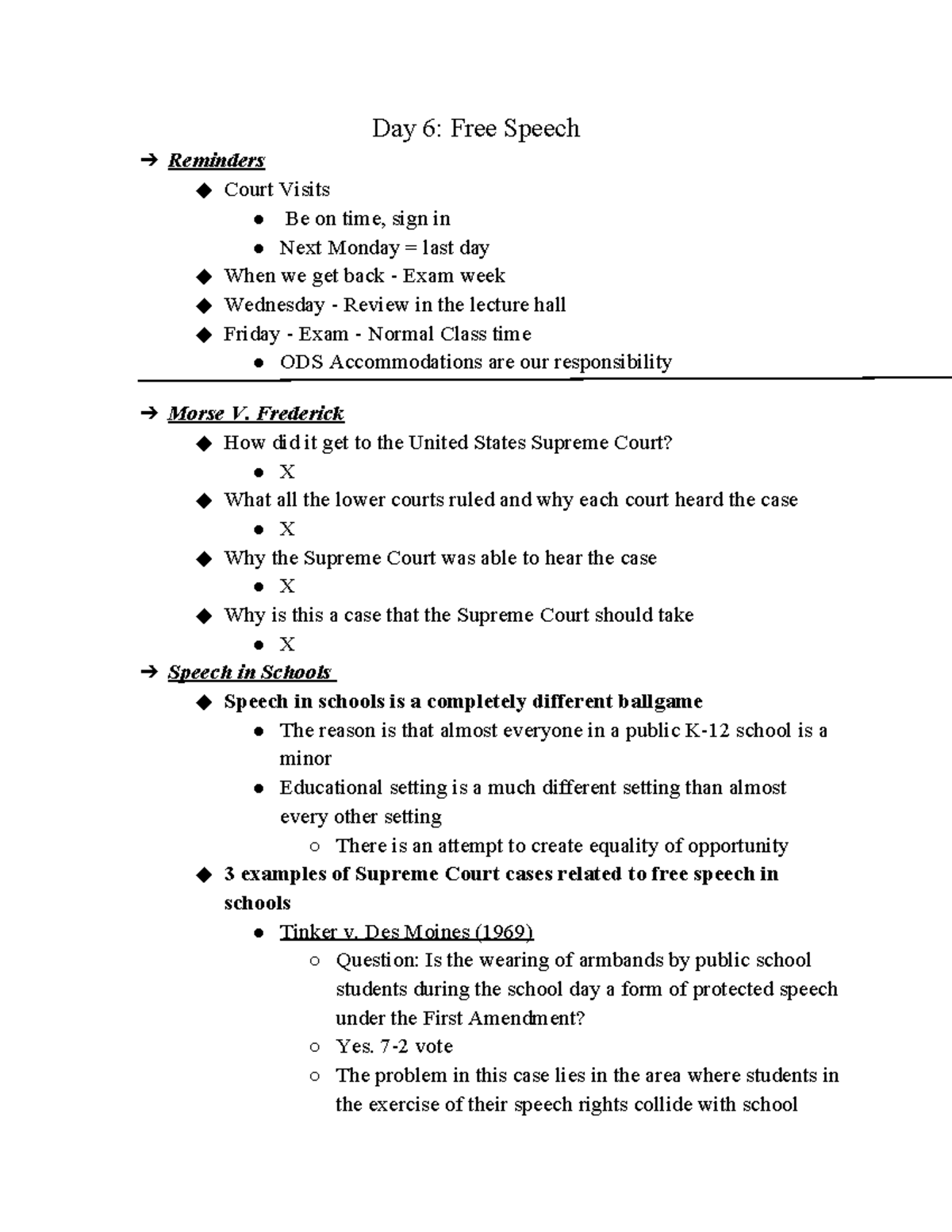 Day 6: Free Speech

➔ Reminders
◆ Court Visits
● Be on time, sign in
● Next Monday = last day
◆ When we get back - Exam week
◆ Wednesday - Review in the lecture hall
◆ Friday - Exam - Normal Class time
● ODS Accommodations are our responsibility

➔ Morse V. Frederick
◆ How did it get to the United States Supreme Court?
● X
◆ What all the lower courts ruled and why each court heard the case
● X
◆ Why the Supreme Court was able to hear the case
● X
◆ Why is this a case that the Supreme Court should take
● X
➔ Speech in Schools
◆ Speech in schools is a completely different ballgame
● The reason is that almost everyone in a public K-12 school is a minor
● Educational setting is a much different setting than almost every other setting
○ There is an attempt to create equality of opportunity
◆ 3 examples of Supreme Court cases related to free speech in schools
● Tinker v. Des Moines (1969)
○ Question: Is the wearing of armbands by public school students during the school day a form of protected speech under the First Amendment?
○ Yes. 7-2 vote
○ The problem in this case lies in the area where students in the exercise of their speech rights collide with school